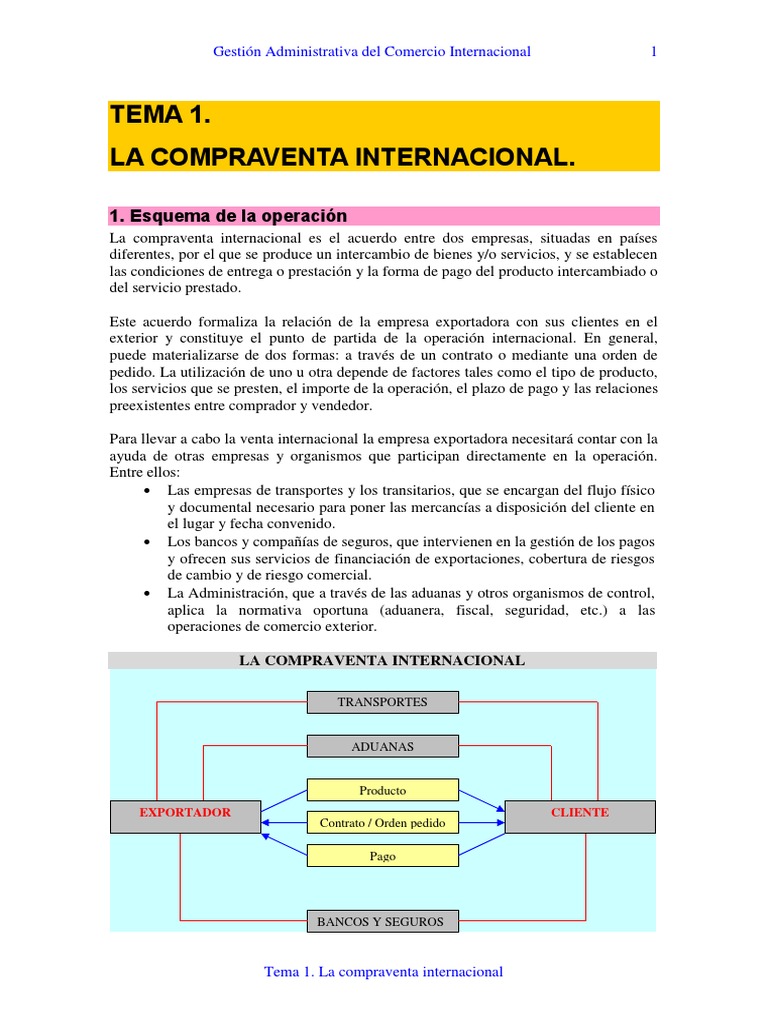 Gestión Administrativa del Comercio Internacional 1

TEMA 1.

LA COMPRAVENTA INTERNACIONAL.

1. Esquema de la operación

La compraventa internacional es el acuerdo entre dos empresas, situadas en países diferentes, por el que se produce un intercambio de bienes y/o servicios, y se establecen las condiciones de entrega o prestación y la forma de pago del producto intercambiado o del servicio prestado.

Este acuerdo formaliza la relación de la empresa exportadora con sus clientes en el exterior y constituye el punto de partida de la operación internacional. En general, puede materializarse de dos formas: a través de un contrato o mediante una orden de pedido. La utilización de uno u otra depende de factores tales como el tipo de producto, los servicios que se presten, el importe de la operación, el plazo de pago y las relaciones preexistentes entre comprador y vendedor.

Para llevar a cabo la venta internacional la empresa exportadora necesitará contar con la ayuda de otras empresas y organismos que participan directamente en la operación. Entre ellos:

• Las empresas de transportes y los transitarios, que se encargan del flujo físico y documental necesario para poner las mercancías a disposición del cliente en el lugar y fecha convenido.
• Los bancos y compañías de seguros, que intervienen en la gestión de los pagos y ofrecen sus servicios de financiación de exportaciones, cobertura de riesgos de cambio y de riesgo comercial.
• La Administración, que a través de las aduanas y otros organismos de control, aplica la normativa oportuna (aduanera, fiscal, seguridad, etc.) a las operaciones de comercio exterior.

LA COMPRAVENTA INTERNACIONAL

TRANSPORTES

ADUANAS

Producto

EXPORTADOR

Contrato / Orden pedido

CLIENTE

Pago

BANCOS Y SEGUROS

Tema 1. La compraventa internacional